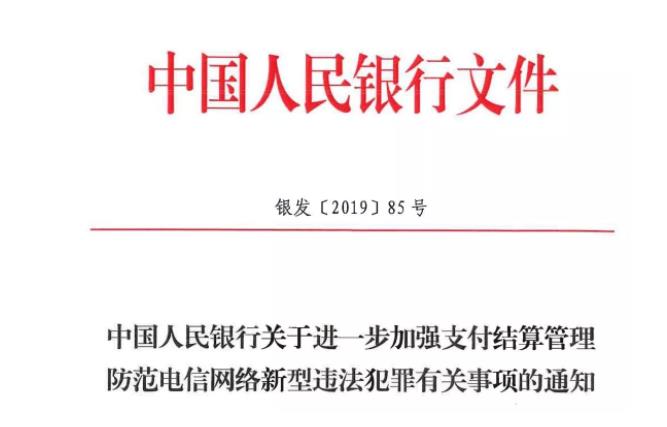 中国人民银行文件

银发〔2019〕85号

中国人民银行关于进一步加强支付结算管理防范电信网络新型违法犯罪有关事项的通知